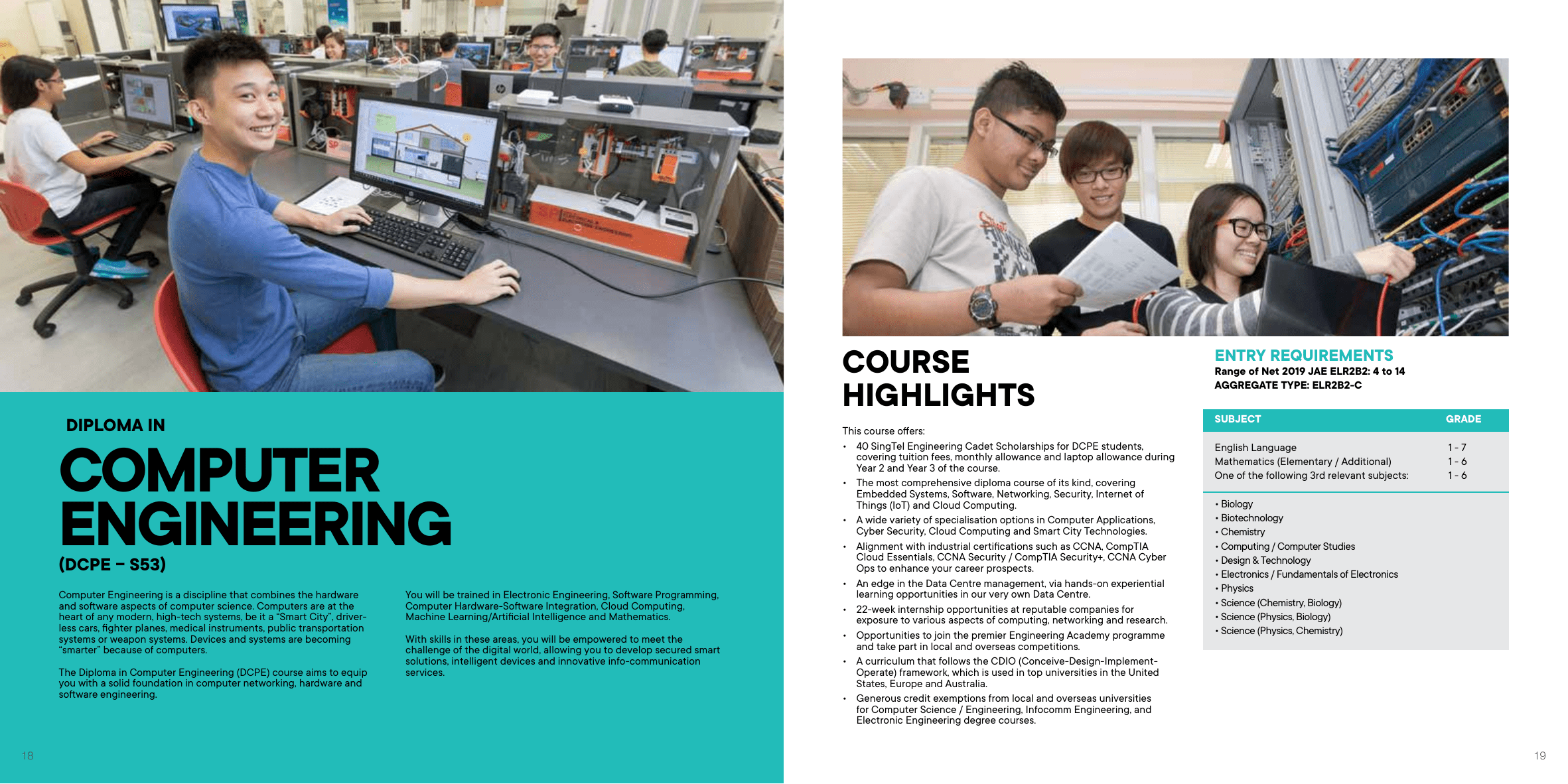 DIPLOMA IN

COMPUTER ENGINEERING

(DCPE – S53)

Computer Engineering is a discipline that combines the hardware and software aspects of computer science. Computers are at the heart of any modern, high-tech systems, be it a "Smart City", driverless cars, fighter planes, medical instruments, public transportation systems or weapon systems. Devices and systems are becoming "smarter" because of computers.

The Diploma in Computer Engineering (DCPE) course aims to equip you with a solid foundation in computer networking, hardware and software engineering.

You will be trained in Electronic Engineering, Software Programming, Computer Hardware-Software Integration, Cloud Computing, Machine Learning/Artificial Intelligence and Mathematics.

With skills in these areas, you will be empowered to meet the challenge of the digital world, allowing you to develop secured smart solutions, intelligent devices and innovative info-communication services.

18

COURSE HIGHLIGHTS

This course offers:

• 40 SingTel Engineering Cadet Scholarships for DCPE students, covering tuition fees, monthly allowance and laptop allowance during Year 2 and Year 3 of the course.
• The most comprehensive diploma course of its kind, covering Embedded Systems, Software, Networking, Security, Internet of Things (IoT) and Cloud Computing.
• A wide variety of specialisation options in Computer Applications, Cyber Security, Cloud Computing and Smart City Technologies.
• Alignment with industrial certifications such as CCNA, CompTIA Cloud Essentials, CCNA Security / CompTIA Security+, CCNA Cyber Ops to enhance your career prospects.
• An edge in the Data Centre management, via hands-on experiential learning opportunities in our very own Data Centre.
• 22-week internship opportunities at reputable companies for exposure to various aspects of computing, networking and research.
• Opportunities to join the premier Engineering Academy programme and take part in local and overseas competitions.
• A curriculum that follows the CDIO (Conceive-Design-Implement-Operate) framework, which is used in top universities in the United States, Europe and Australia.
• Generous credit exemptions from local and overseas universities for Computer Science / Engineering, Infocomm Engineering, and Electronic Engineering degree courses.

ENTRY REQUIREMENTS
Range of Net 2019 JAE ELR2B2: 4 to 14
AGGREGATE TYPE: ELR2B2-C

| SUBJECT | GRADE |
|---|---|
| English Language | 1 - 7 |
| Mathematics (Elementary / Additional) | 1 - 6 |
| One of the following 3rd relevant subjects: | 1 - 6 |

• Biology
• Biotechnology
• Chemistry
• Computing / Computer Studies
• Design & Technology
• Electronics / Fundamentals of Electronics
• Physics
• Science (Chemistry, Biology)
• Science (Physics, Biology)
• Science (Physics, Chemistry)

19